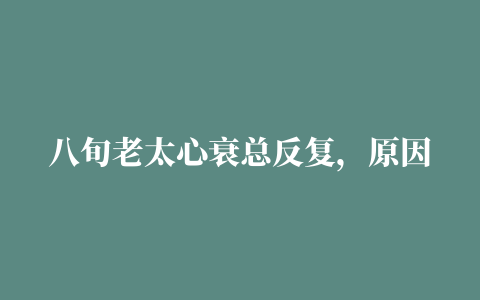 八旬老太心衰总反复，原因